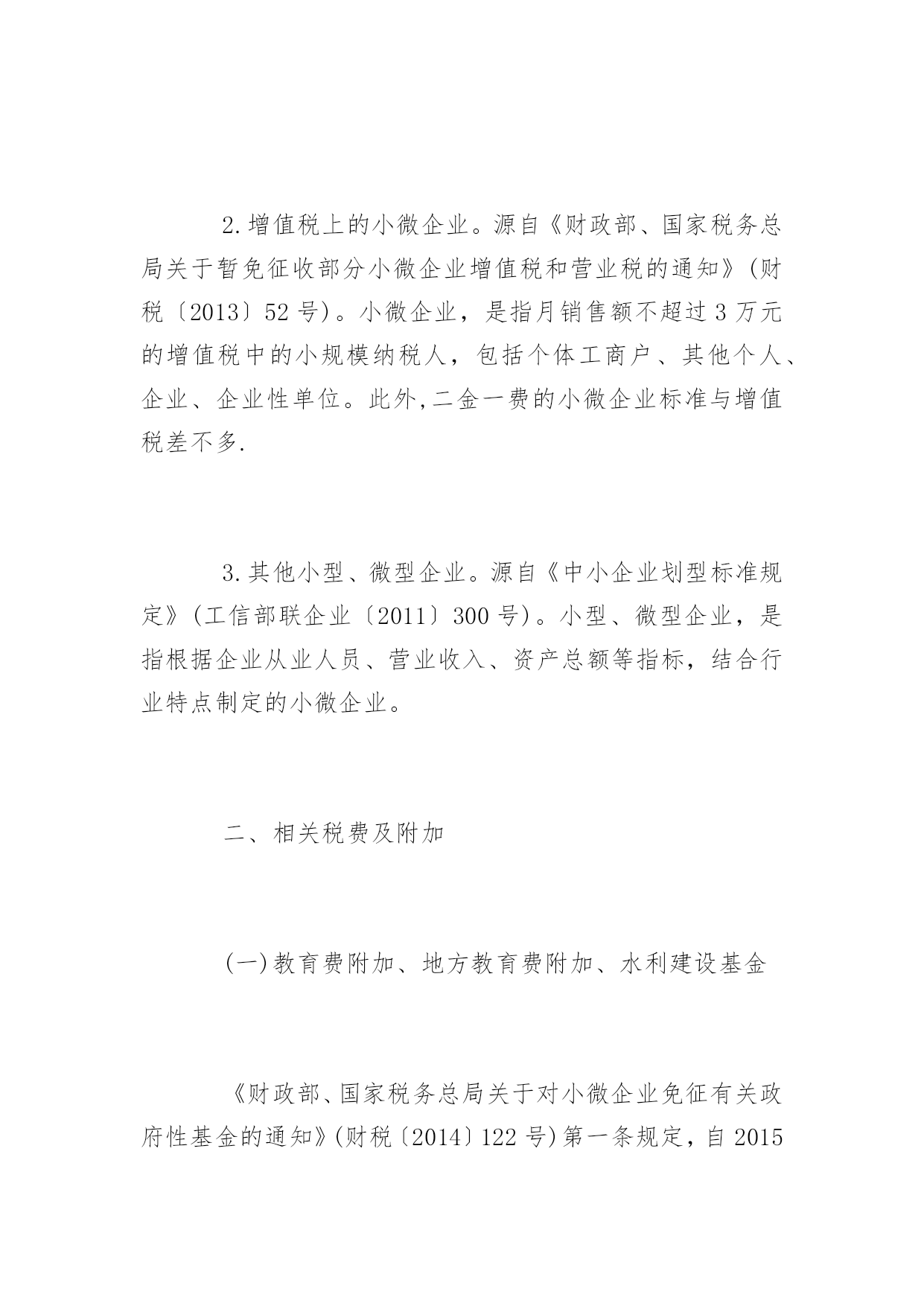 2.增值税上的小微企业。源自《财政部、国家税务总局关于暂免征收部分小微企业增值税和营业税的通知》(财税〔2013〕52号)。小微企业，是指月销售额不超过3万元的增值税中的小规模纳税人，包括个体工商户、其他个人、企业、企业性单位。此外,二金一费的小微企业标准与增值税差不多.

3.其他小型、微型企业。源自《中小企业划型标准规定》(工信部联企业〔2011〕300号)。小型、微型企业，是指根据企业从业人员、营业收入、资产总额等指标，结合行业特点制定的小微企业。

二、相关税费及附加

(一)教育费附加、地方教育费附加、水利建设基金

《财政部、国家税务总局关于对小微企业免征有关政府性基金的通知》(财税〔2014〕122号)第一条规定，自2015